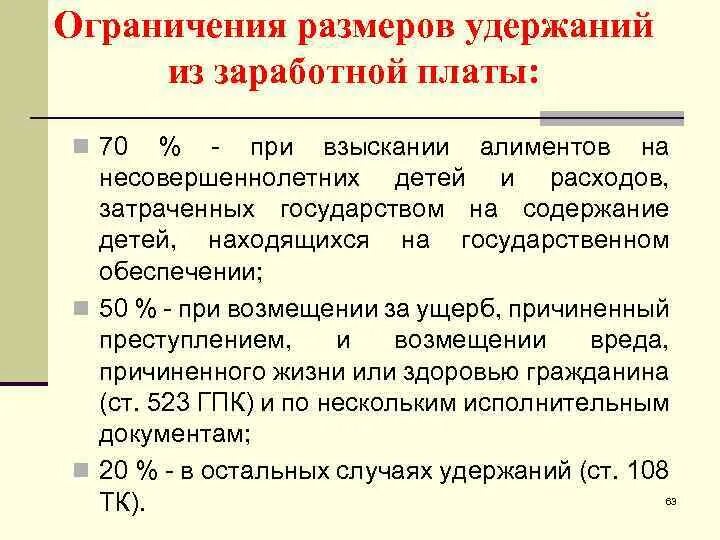 Ограничения размеров удержаний из заработной платы:

70 % - при взыскании алиментов на несовершеннолетних детей и расходов, затраченных государством на содержание детей, находящихся на государственном обеспечении;

50 % - при возмещении за ущерб, причиненный преступлением, и возмещении вреда, причиненного жизни или здоровью гражданина (ст. 523 ГПК) и по нескольким исполнительным документам;

20 % - в остальных случаях удержаний (ст. 108 ТК).

63